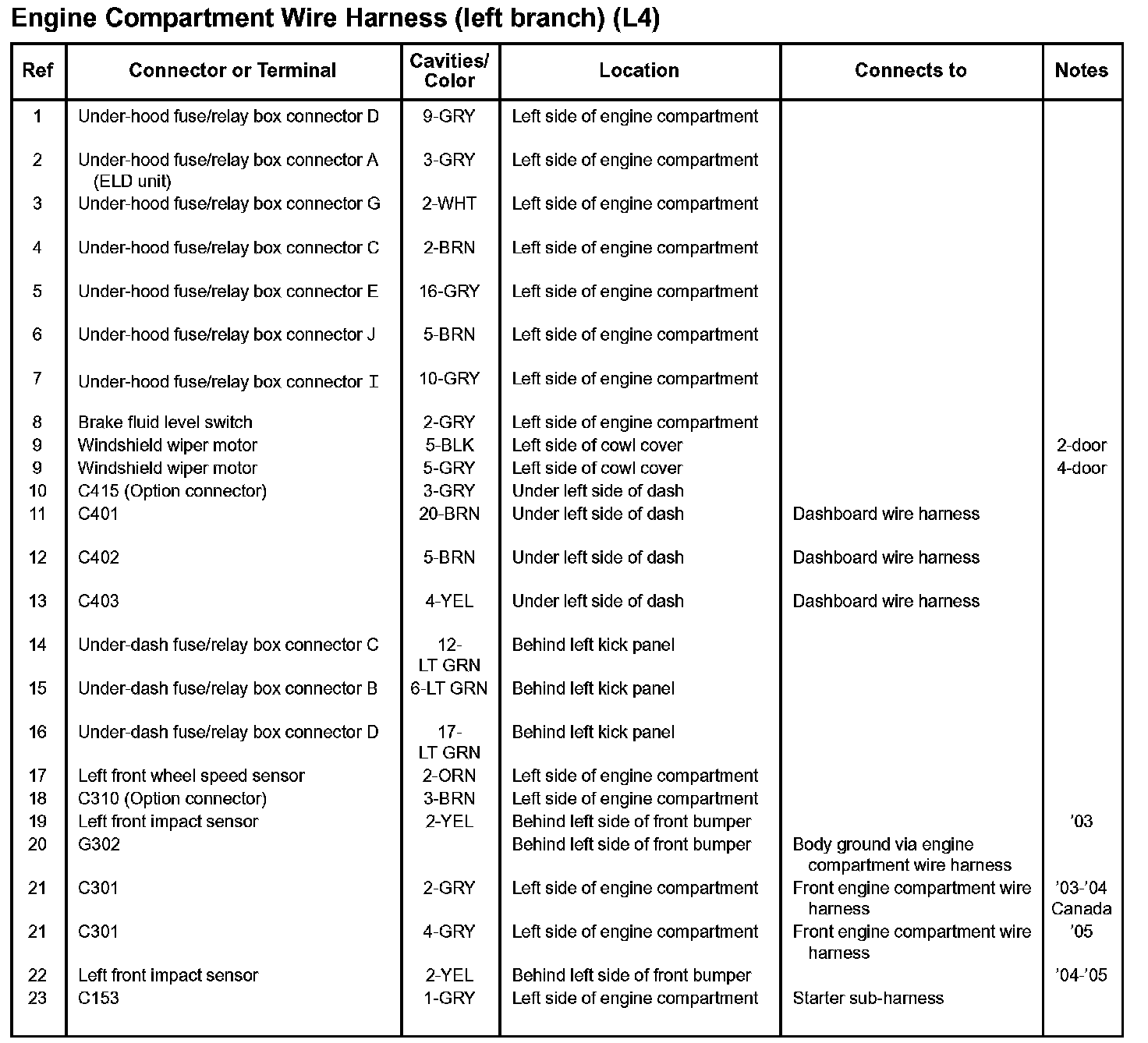 Engine Compartment Wire Harness (left branch) (L4)

| Ref | Connector or Terminal | Cavities/ Color | Location | Connects to | Notes |
|---|---|---|---|---|---|
| 1 | Under-hood fuse/relay box connector D | 9-GRY | Left side of engine compartment | | |
| 2 | Under-hood fuse/relay box connector A (ELD unit) | 3-GRY | Left side of engine compartment | | |
| 3 | Under-hood fuse/relay box connector G | 2-WHT | Left side of engine compartment | | |
| 4 | Under-hood fuse/relay box connector C | 2-BRN | Left side of engine compartment | | |
| 5 | Under-hood fuse/relay box connector E | 16-GRY | Left side of engine compartment | | |
| 6 | Under-hood fuse/relay box connector J | 5-BRN | Left side of engine compartment | | |
| 7 | Under-hood fuse/relay box connector I | 10-GRY | Left side of engine compartment | | |
| 8 | Brake fluid level switch | 2-GRY | Left side of engine compartment | | |
| 9 | Windshield wiper motor | 5-BLK | Left side of cowl cover | | 2-door |
| 9 | Windshield wiper motor | 5-GRY | Left side of cowl cover | | 4-door |
| 10 | C415 (Option connector) | 3-GRY | Under left side of dash | | |
| 11 | C401 | 20-BRN | Under left side of dash | Dashboard wire harness | |
| 12 | C402 | 5-BRN | Under left side of dash | Dashboard wire harness | |
| 13 | C403 | 4-YEL | Under left side of dash | Dashboard wire harness | |
| 14 | Under-dash fuse/relay box connector C | 12-LT GRN | Behind left kick panel | | |
| 15 | Under-dash fuse/relay box connector B | 6-LT GRN | Behind left kick panel | | |
| 16 | Under-dash fuse/relay box connector D | 17-LT GRN | Behind left kick panel | | |
| 17 | Left front wheel speed sensor | 2-ORN | Left side of engine compartment | | |
| 18 | C310 (Option connector) | 3-BRN | Left side of engine compartment | | |
| 19 | Left front impact sensor | 2-YEL | Behind left side of front bumper | | '03 |
| 20 | G302 | | Behind left side of front bumper | Body ground via engine compartment wire harness | |
| 21 | C301 | 2-GRY | Left side of engine compartment | Front engine compartment wire harness | '03-'04 Canada |
| 21 | C301 | 4-GRY | Left side of engine compartment | Front engine compartment wire harness | '05 |
| 22 | Left front impact sensor | 2-YEL | Behind left side of front bumper | | '04-'05 |
| 23 | C153 | 1-GRY | Left side of engine compartment | Starter sub-harness | |